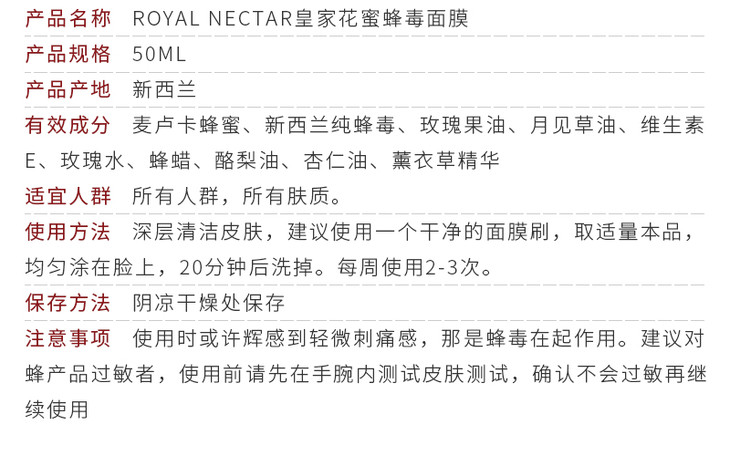 产品名称 ROYAL NECTAR皇家花蜜蜂毒面膜

产品规格 50ML

产品产地 新西兰

有效成分 麦卢卡蜂蜜、新西兰纯蜂毒、玫瑰果油、月见草油、维生素E、玫瑰水、蜂蜡、酪梨油、杏仁油、薰衣草精华

适宜人群 所有人群，所有肤质。

使用方法 深层清洁皮肤，建议使用一个干净的面膜刷，取适量本品，均匀涂在脸上，20分钟后洗掉。每周使用2-3次。

保存方法 阴凉干燥处保存

注意事项 使用时或许辉感到轻微刺痛感，那是蜂毒在起作用。建议对蜂产品过敏者，使用前请先在手腕内测试皮肤测试，确认不会过敏再继续使用